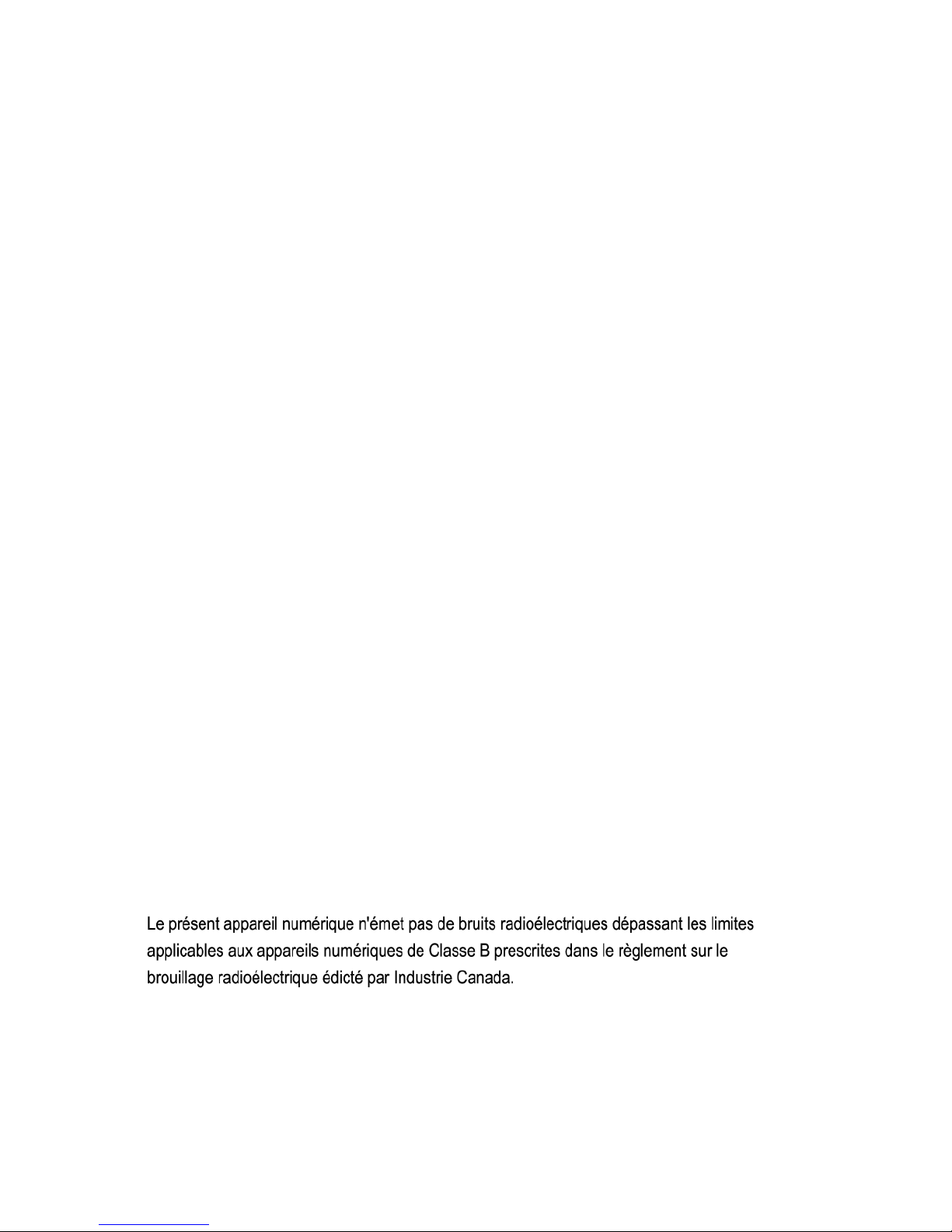 Le présent appareil numérique n'émet pas de bruits radioélectriques dépassant les limites applicables aux appareils numériques de Classe B prescrites dans le règlement sur le brouillage radioélectrique édicté par Industrie Canada.